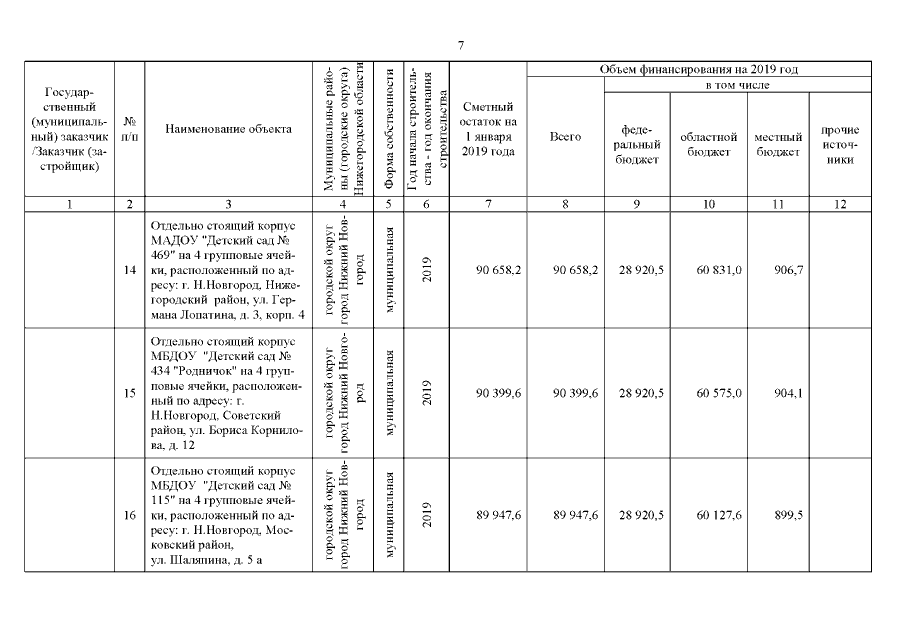 7

| Государственный (муниципальный) заказчик /Заказчик (застройщик) | № п/п | Наименование объекта | Муниципальные районы (городские округа) Нижегородской области | Форма собственности | Год начала строительства - год окончания строительства | Сметный остаток на 1 января 2019 года | Объем финансирования на 2019 год: Всего | в том числе: федеральный бюджет | областной бюджет | местный бюджет | прочие источники |
|---|---|---|---|---|---|---|---|---|---|---|---|
| 1 | 2 | 3 | 4 | 5 | 6 | 7 | 8 | 9 | 10 | 11 | 12 |
| | 14 | Отдельно стоящий корпус МАДОУ "Детский сад № 469" на 4 групповые ячейки, расположенный по адресу: г. Н.Новгород, Нижегородский район, ул. Германа Лопатина, д. 3, корп. 4 | городской округ город Нижний Новгород | муниципальная | 2019 | 90 658,2 | 90 658,2 | 28 920,5 | 60 831,0 | 906,7 | |
| | 15 | Отдельно стоящий корпус МБДОУ "Детский сад № 434 "Родничок" на 4 групповые ячейки, расположенный по адресу: г. Н.Новгород. Советский район, ул. Бориса Корнилова, д. 12 | городской округ город Нижний Новгород | муниципальная | 2019 | 90 399,6 | 90 399,6 | 28 920,5 | 60 575,0 | 904,1 | |
| | 16 | Отдельно стоящий корпус МБДОУ "Детский сад № 115" на 4 групповые ячейки, расположенный по адресу: г. Н.Новгород, Московский район, ул. Шаляпина, д. 5 а | городской округ город Нижний Новгород | муниципальная | 2019 | 89 947,6 | 89 947,6 | 28 920,5 | 60 127,6 | 899,5 | |